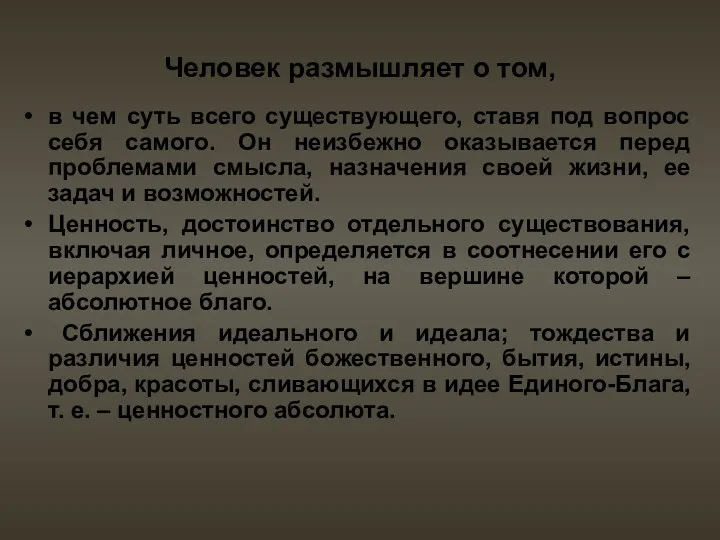 Человек размышляет о том,

• в чем суть всего существующего, ставя под вопрос себя самого. Он неизбежно оказывается перед проблемами смысла, назначения своей жизни, ее задач и возможностей.

• Ценность, достоинство отдельного существования, включая личное, определяется в соотнесении его с иерархией ценностей, на вершине которой – абсолютное благо.

• Сближения идеального и идеала; тождества и различия ценностей божественного, бытия, истины, добра, красоты, сливающихся в идее Единого-Блага, т. е. – ценностного абсолюта.